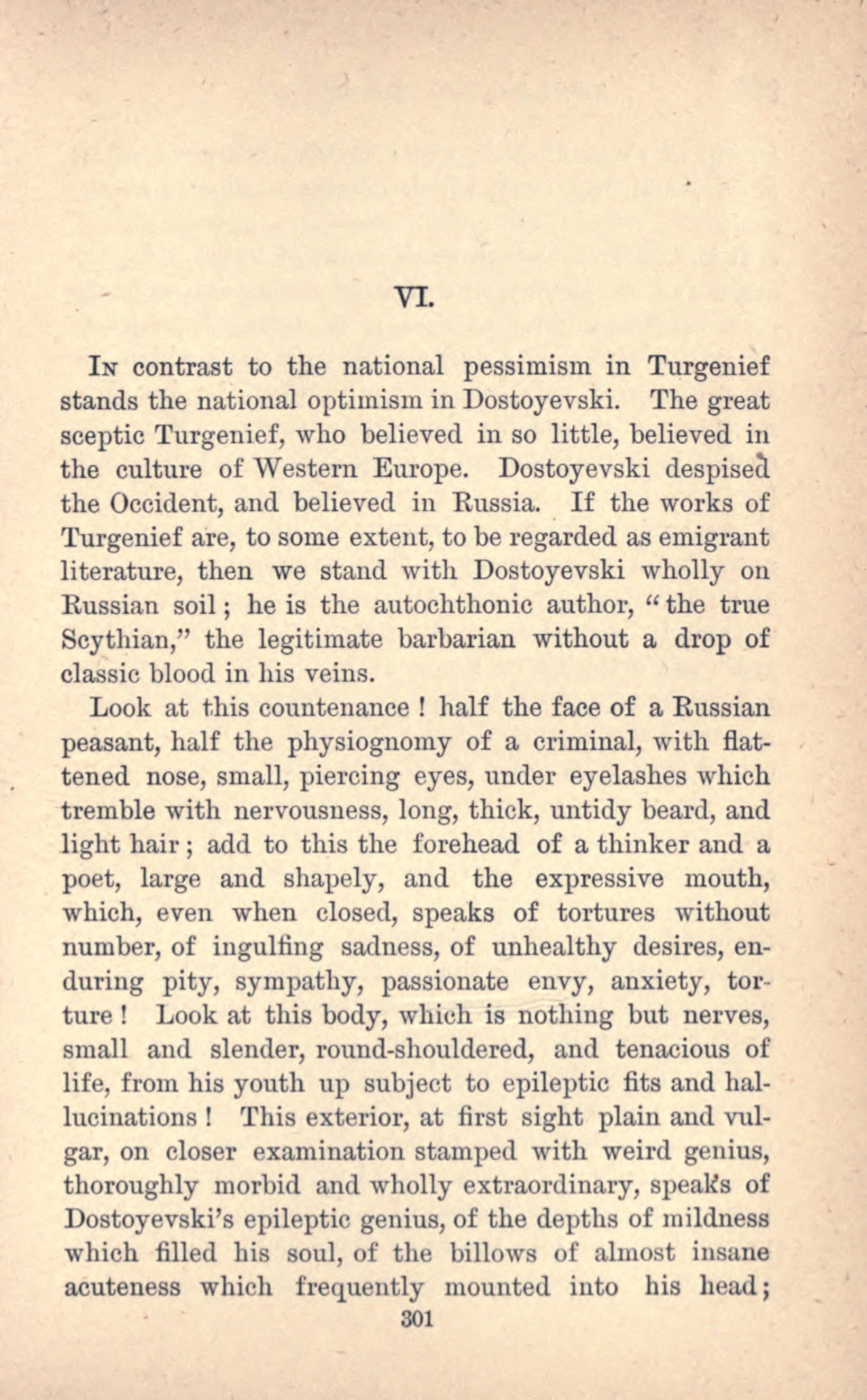 VI.

In contrast to the national pessimism in Turgenief stands the national optimism in Dostoyevski. The great sceptic Turgenief, who believed in so little, believed in the culture of Western Europe. Dostoyevski despised the Occident, and believed in Russia. If the works of Turgenief are, to some extent, to be regarded as emigrant literature, then we stand with Dostoyevski wholly on Russian soil; he is the autochthonic author, "the true Scythian," the legitimate barbarian without a drop of classic blood in his veins.

Look at this countenance! half the face of a Russian peasant, half the physiognomy of a criminal, with flattened nose, small, piercing eyes, under eyelashes which tremble with nervousness, long, thick, untidy beard, and light hair; add to this the forehead of a thinker and a poet, large and shapely, and the expressive mouth, which, even when closed, speaks of tortures without number, of ingulfing sadness, of unhealthy desires, enduring pity, sympathy, passionate envy, anxiety, torture! Look at this body, which is nothing but nerves, small and slender, round-shouldered, and tenacious of life, from his youth up subject to epileptic fits and hallucinations! This exterior, at first sight plain and vulgar, on closer examination stamped with weird genius, thoroughly morbid and wholly extraordinary, speaks of Dostoyevski's epileptic genius, of the depths of mildness which filled his soul, of the billows of almost insane acuteness which frequently mounted into his head;

301